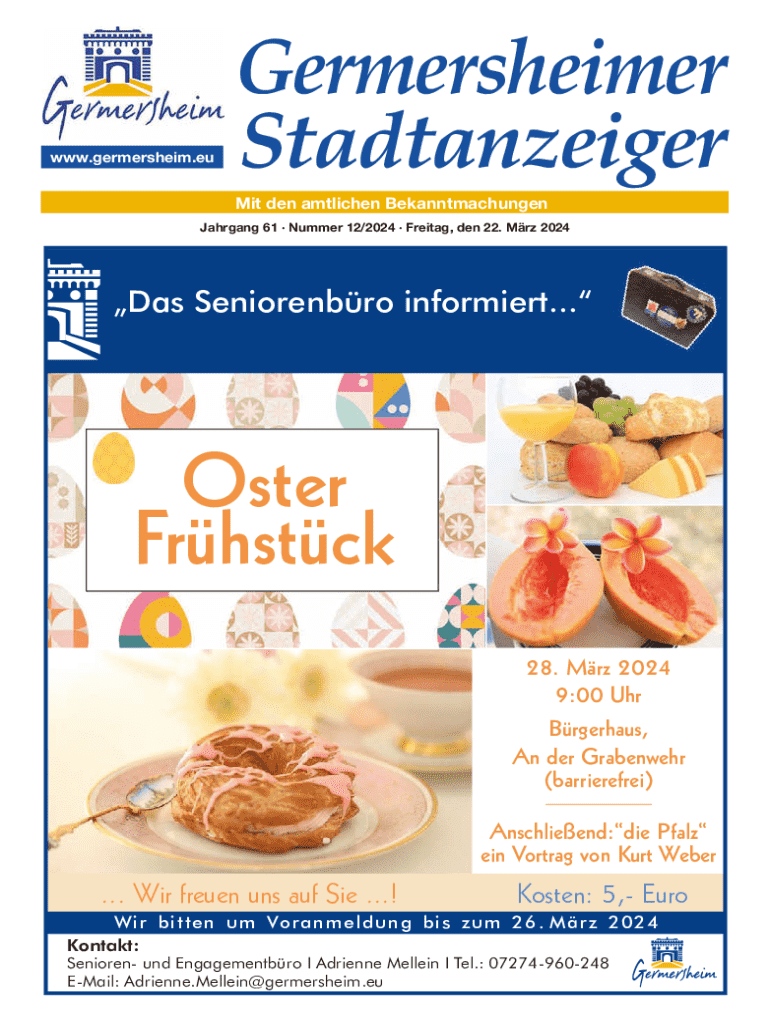 Germersheim
www.germersheim.eu

Germersheimer Stadtanzeiger

Mit den amtlichen Bekanntmachungen

Jahrgang 61 · Nummer 12/2024 · Freitag, den 22. März 2024

„Das Seniorenbüro informiert…“

Oster Frühstück

28. März 2024
9:00 Uhr

Bürgerhaus,
An der Grabenwehr
(barrierefrei)

Anschließend:“die Pfalz“
ein Vortrag von Kurt Weber

… Wir freuen uns auf Sie …!

Kosten: 5,- Euro

Wir bitten um Voranmeldung bis zum 26. März 2024

Kontakt:
Senioren- und Engagementbüro I Adrienne Mellein I Tel.: 07274-960-248
E-Mail: Adrienne.Mellein@germersheim.eu

Germersheim